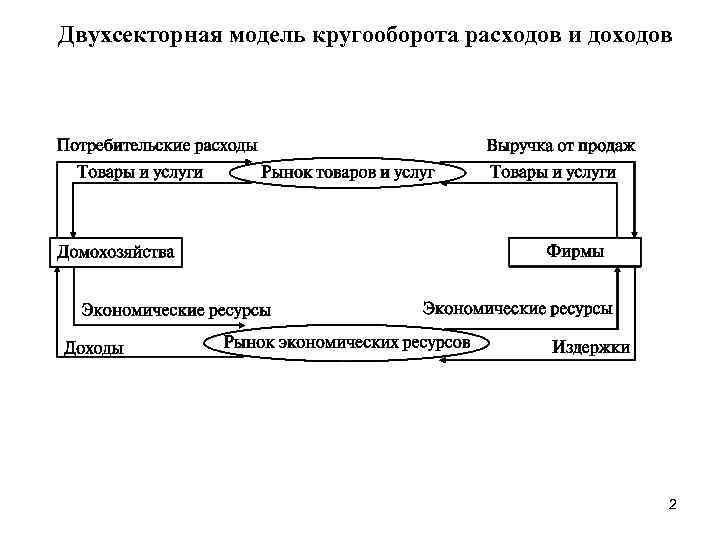 Двухсекторная модель кругооборота расходов и доходов

Потребительские расходы

Выручка от продаж

Товары и услуги

Рынок товаров и услуг

Товары и услуги

Домохозяйства

Фирмы

Экономические ресурсы

Экономические ресурсы

Доходы

Рынок экономических ресурсов

Издержки

2